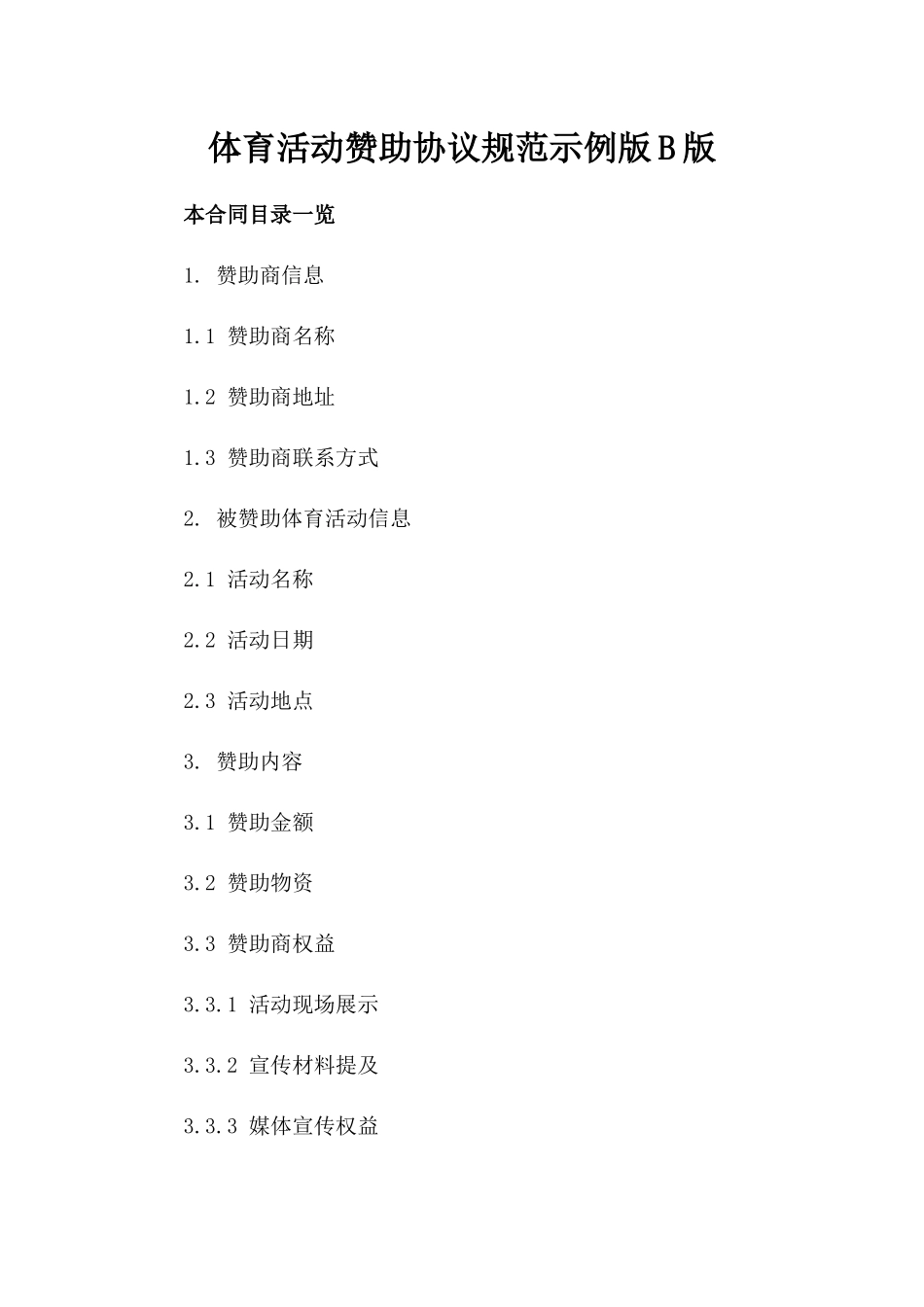 体育活动赞助协议规范示例版B版

本合同目录一览

1. 赞助商信息

1.1 赞助商名称

1.2 赞助商地址

1.3 赞助商联系方式

2. 被赞助体育活动信息

2.1 活动名称

2.2 活动日期

2.3 活动地点

3. 赞助内容

3.1 赞助金额

3.2 赞助物资

3.3 赞助商权益

3.3.1 活动现场展示

3.3.2 宣传材料提及

3.3.3 媒体宣传权益